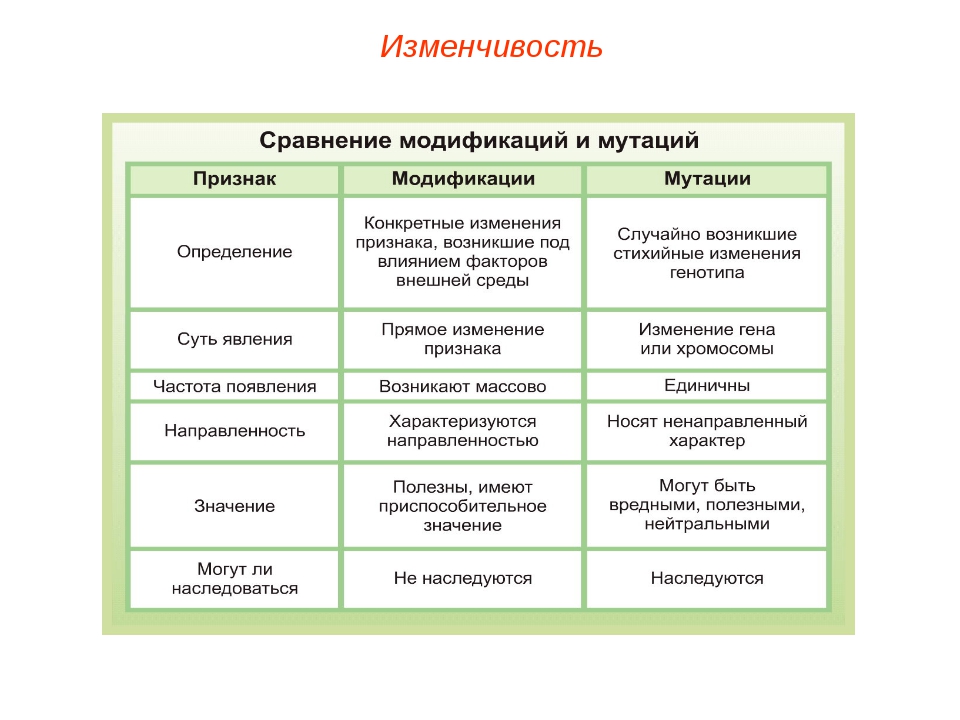 Изменчивость

Сравнение модификаций и мутаций

| Признак | Модификации | Мутации |
|---|---|---|
| Определение | Конкретные изменения признака, возникшие под влиянием факторов внешней среды | Случайно возникшие стихийные изменения генотипа |
| Суть явления | Прямое изменение признака | Изменение гена или хромосомы |
| Частота появления | Возникают массово | Единичны |
| Направленность | Характеризуются направленностью | Носят ненаправленный характер |
| Значение | Полезны, имеют приспособительное значение | Могут быть вредными, полезными, нейтральными |
| Могут ли наследоваться | Не наследуются | Наследуются |